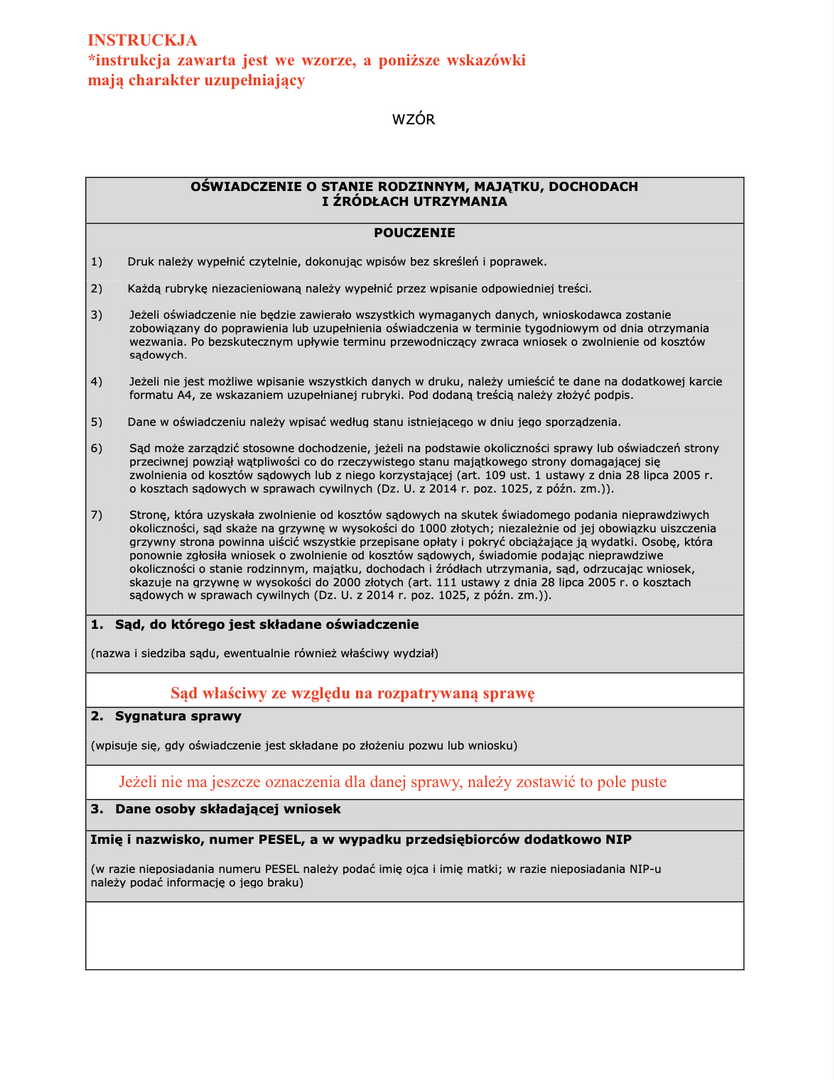 INSTRUCKJA
*instrukcja zawarta jest we wzorze, a poniższe wskazówki mają charakter uzupełniający

WZÓR

OŚWIADCZENIE O STANIE RODZINNYM, MAJĄTKU, DOCHODACH I ŹRÓDŁACH UTRZYMANIA

POUCZENIE

1) Druk należy wypełnić czytelnie, dokonując wpisów bez skreśleń i poprawek.

2) Każdą rubrykę niezacieniowaną należy wypełnić przez wpisanie odpowiedniej treści.

3) Jeżeli oświadczenie nie będzie zawierało wszystkich wymaganych danych, wnioskodawca zostanie zobowiązany do poprawienia lub uzupełnienia oświadczenia w terminie tygodniowym od dnia otrzymania wezwania. Po bezskutecznym upływie terminu przewodniczący zwraca wniosek o zwolnienie od kosztów sądowych.

4) Jeżeli nie jest możliwe wpisanie wszystkich danych w druku, należy umieścić te dane na dodatkowej karcie formatu A4, ze wskazaniem uzupełnianej rubryki. Pod dodaną treścią należy złożyć podpis.

5) Dane w oświadczeniu należy wpisać według stanu istniejącego w dniu jego sporządzenia.

6) Sąd może zarządzić stosowne dochodzenie, jeżeli na podstawie okoliczności sprawy lub oświadczeń strony przeciwnej powziął wątpliwości co do rzeczywistego stanu majątkowego strony domagającej się zwolnienia od kosztów sądowych lub z niego korzystającej (art. 109 ust. 1 ustawy z dnia 28 lipca 2005 r. o kosztach sądowych w sprawach cywilnych (Dz. U. z 2014 r. poz. 1025, z późn. zm.)).

7) Stronę, która uzyskała zwolnienie od kosztów sądowych na skutek świadomego podania nieprawdziwych okoliczności, sąd skaże na grzywnę w wysokości do 1000 złotych; niezależnie od jej obowiązku uiszczenia grzywny strona powinna uiścić wszystkie przepisane opłaty i pokryć obciążające ją wydatki. Osobę, która ponownie zgłosiła wniosek o zwolnienie od kosztów sądowych, świadomie podając nieprawdziwe okoliczności o stanie rodzinnym, majątku, dochodach i źródłach utrzymania, sąd, odrzucając wniosek, skazuje na grzywnę w wysokości do 2000 złotych (art. 111 ustawy z dnia 28 lipca 2005 r. o kosztach sądowych w sprawach cywilnych (Dz. U. z 2014 r. poz. 1025, z późn. zm.)).

1. Sąd, do którego jest składane oświadczenie

(nazwa i siedziba sądu, ewentualnie również właściwy wydział)

Sąd właściwy ze względu na rozpatrywaną sprawę

2. Sygnatura sprawy

(wpisuje się, gdy oświadczenie jest składane po złożeniu pozwu lub wniosku)

Jeżeli nie ma jeszcze oznaczenia dla danej sprawy, należy zostawić to pole puste

3. Dane osoby składającej wniosek

Imię i nazwisko, numer PESEL, a w wypadku przedsiębiorców dodatkowo NIP

(w razie nieposiadania numeru PESEL należy podać imię ojca i imię matki; w razie nieposiadania NIP-u należy podać informację o jego braku)